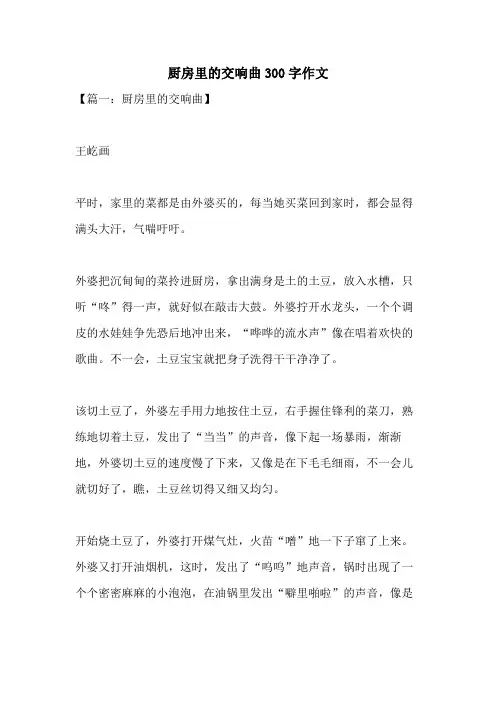 厨房里的交响曲300字作文

【篇一：厨房里的交响曲】

王屹画

平时，家里的菜都是由外婆买的，每当她买菜回到家时，都会显得满头大汗，气喘吁吁。

外婆把沉甸甸的菜拎进厨房，拿出满身是土的土豆，放入水槽，只听“咚”得一声，就好似在敲击大鼓。外婆拧开水龙头，一个个调皮的水娃娃争先恐后地冲出来，“哗哗的流水声”像在唱着欢快的歌曲。不一会，土豆宝宝就把身子洗得干干净净了。

该切土豆了，外婆左手用力地按住土豆，右手握住锋利的菜刀，熟练地切着土豆，发出了“当当”的声音，像下起一场暴雨，渐渐地，外婆切土豆的速度慢了下来，又像是在下毛毛细雨，不一会儿就切好了，瞧，土豆丝切得又细又均匀。

开始烧土豆了，外婆打开煤气灶，火苗“噌”地一下子窜了上来。外婆又打开油烟机，这时，发出了“呜呜”地声音，锅时出现了一个个密密麻麻的小泡泡，在油锅里发出“噼里啪啦”的声音，像是